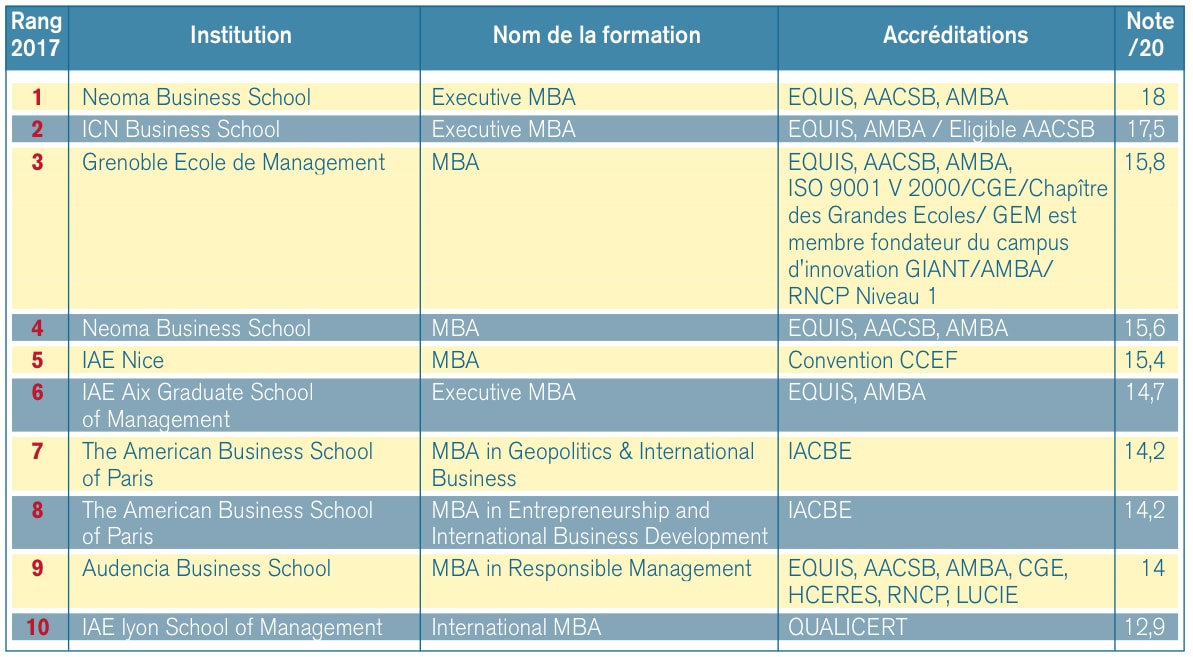 | Rang 2017 | Institution | Nom de la formation | Accréditations | Note /20 |
|---|---|---|---|---|
| 1 | Neoma Business School | Executive MBA | EQUIS, AACSB, AMBA | 18 |
| 2 | ICN Business School | Executive MBA | EQUIS, AMBA / Eligible AACSB | 17,5 |
| 3 | Grenoble Ecole de Management | MBA | EQUIS, AACSB, AMBA, ISO 9001 V 2000/CGE/Chapître des Grandes Ecoles/ GEM est membre fondateur du campus d'innovation GIANT/AMBA/ RNCP Niveau 1 | 15,8 |
| 4 | Neoma Business School | MBA | EQUIS, AACSB, AMBA | 15,6 |
| 5 | IAE Nice | MBA | Convention CCEF | 15,4 |
| 6 | IAE Aix Graduate School of Management | Executive MBA | EQUIS, AMBA | 14,7 |
| 7 | The American Business School of Paris | MBA in Geopolitics & International Business | IACBE | 14,2 |
| 8 | The American Business School of Paris | MBA in Entrepreneurship and International Business Development | IACBE | 14,2 |
| 9 | Audencia Business School | MBA in Responsible Management | EQUIS, AACSB, AMBA, CGE, HCERES, RNCP, LUCIE | 14 |
| 10 | IAE lyon School of Management | International MBA | QUALICERT | 12,9 |